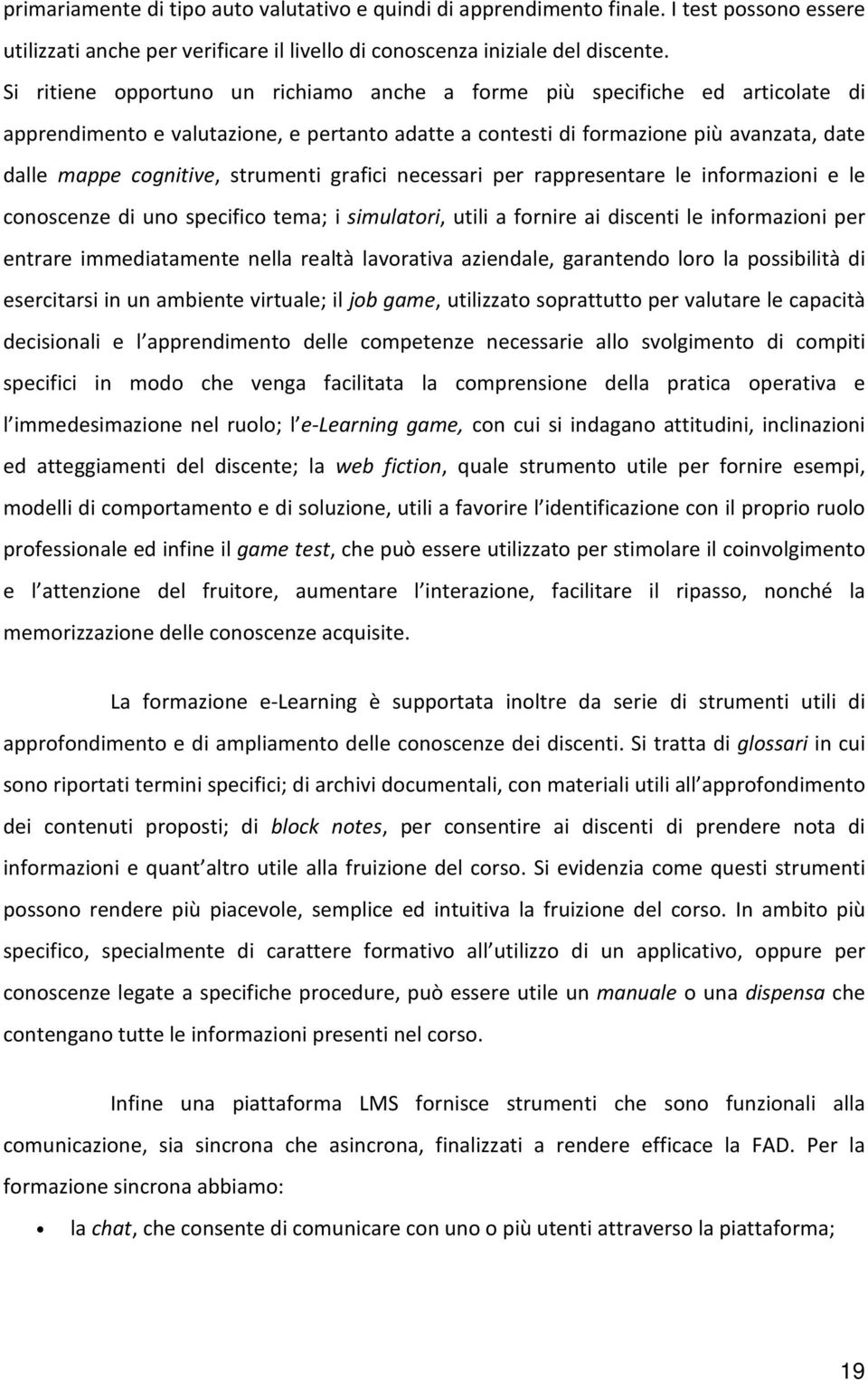 primariamente di tipo auto valutativo e quindi di apprendimento finale. I test possono essere utilizzati anche per verificare il livello di conoscenza iniziale del discente.
Si ritiene opportuno un richiamo anche a forme più specifiche ed articolate di apprendimento e valutazione, e pertanto adatte a contesti di formazione più avanzata, date dalle mappe cognitive, strumenti grafici necessari per rappresentare le informazioni e le conoscenze di uno specifico tema; i simulatori, utili a fornire ai discenti le informazioni per entrare immediatamente nella realtà lavorativa aziendale, garantendo loro la possibilità di esercitarsi in un ambiente virtuale; il job game, utilizzato soprattutto per valutare le capacità decisionali e l apprendimento delle competenze necessarie allo svolgimento di compiti specifici in modo che venga facilitata la comprensione della pratica operativa e l immedesimazione nel ruolo; l e-Learning game, con cui si indagano attitudini, inclinazioni ed atteggiamenti del discente; la web fiction, quale strumento utile per fornire esempi, modelli di comportamento e di soluzione, utili a favorire l identificazione con il proprio ruolo professionale ed infine il game test, che può essere utilizzato per stimolare il coinvolgimento e l attenzione del fruitore, aumentare l interazione, facilitare il ripasso, nonché la memorizzazione delle conoscenze acquisite.

La formazione e-Learning è supportata inoltre da serie di strumenti utili di approfondimento e di ampliamento delle conoscenze dei discenti. Si tratta di glossari in cui sono riportati termini specifici; di archivi documentali, con materiali utili all approfondimento dei contenuti proposti; di block notes, per consentire ai discenti di prendere nota di informazioni e quant altro utile alla fruizione del corso. Si evidenzia come questi strumenti possono rendere più piacevole, semplice ed intuitiva la fruizione del corso. In ambito più specifico, specialmente di carattere formativo all utilizzo di un applicativo, oppure per conoscenze legate a specifiche procedure, può essere utile un manuale o una dispensa che contengano tutte le informazioni presenti nel corso.

Infine una piattaforma LMS fornisce strumenti che sono funzionali alla comunicazione, sia sincrona che asincrona, finalizzati a rendere efficace la FAD. Per la formazione sincrona abbiamo:

• la chat, che consente di comunicare con uno o più utenti attraverso la piattaforma;

19